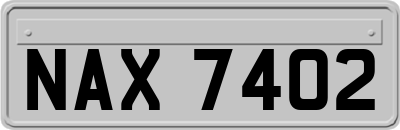 NAX 7402